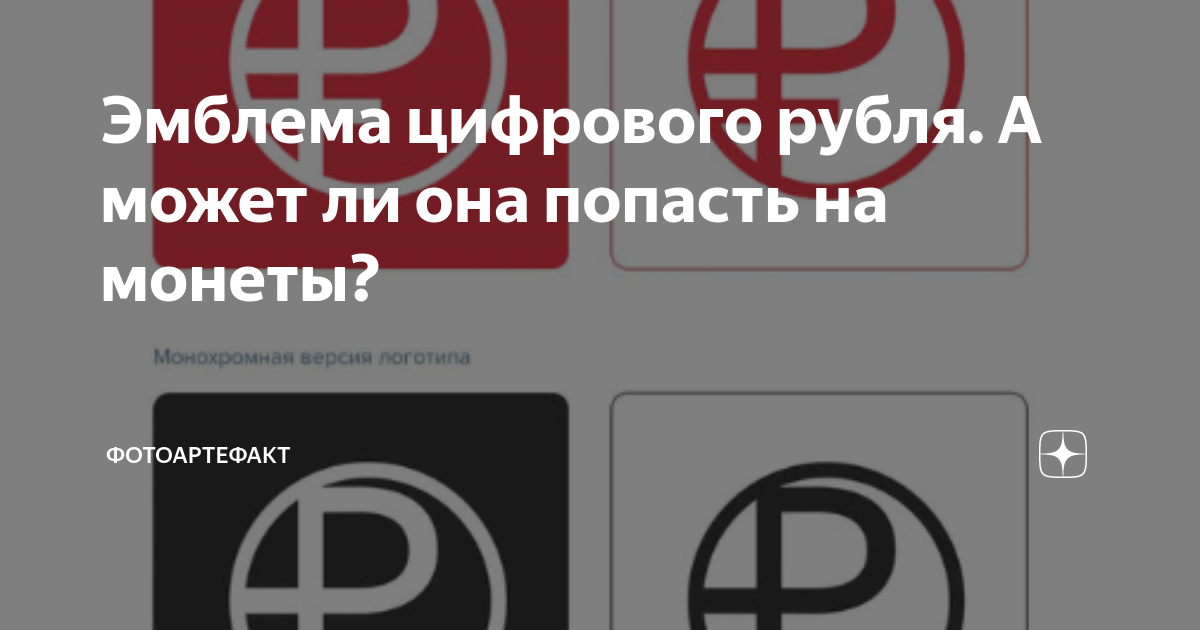 Эмблема цифрового рубля. А может ли она попасть на монеты?

Монохромная версия логотипа

ФОТОАРТЕФАКТ